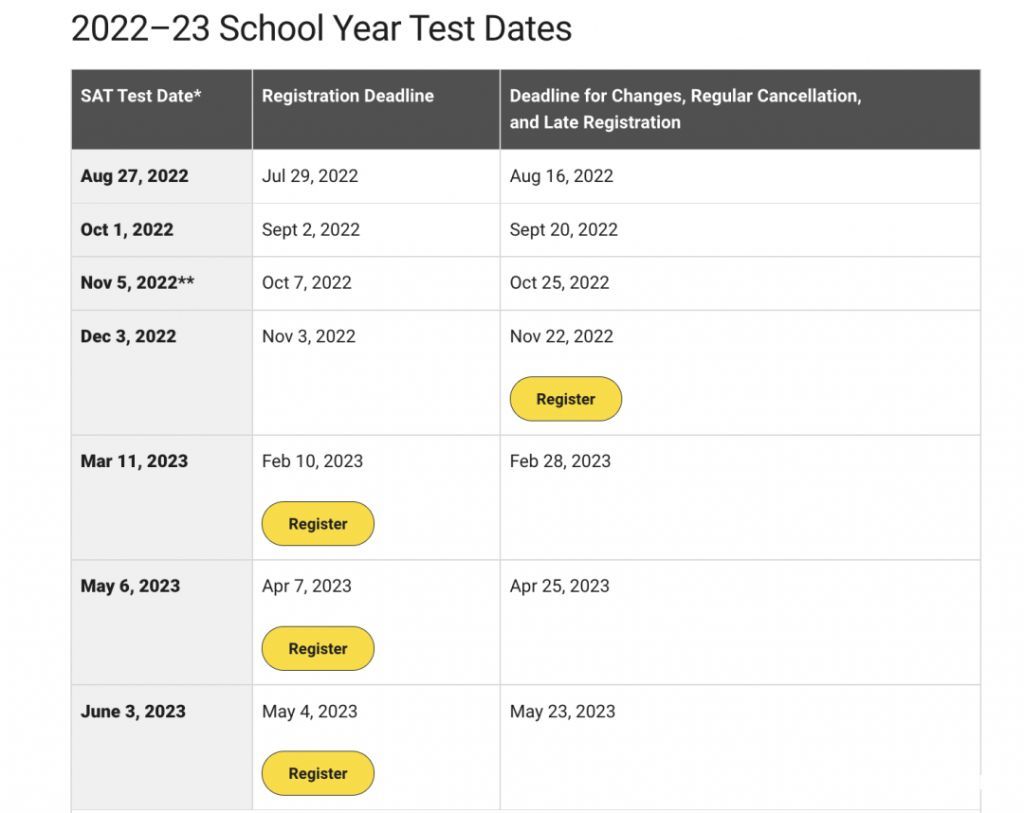 2022–23 School Year Test Dates

| SAT Test Date* | Registration Deadline | Deadline for Changes, Regular Cancellation, and Late Registration |
|---|---|---|
| Aug 27, 2022 | Jul 29, 2022 | Aug 16, 2022 |
| Oct 1, 2022 | Sept 2, 2022 | Sept 20, 2022 |
| Nov 5, 2022** | Oct 7, 2022 | Oct 25, 2022 |
| Dec 3, 2022 | Nov 3, 2022 | Nov 22, 2022 Register |
| Mar 11, 2023 | Feb 10, 2023 Register | Feb 28, 2023 |
| May 6, 2023 | Apr 7, 2023 Register | Apr 25, 2023 |
| June 3, 2023 | May 4, 2023 Register | May 23, 2023 |